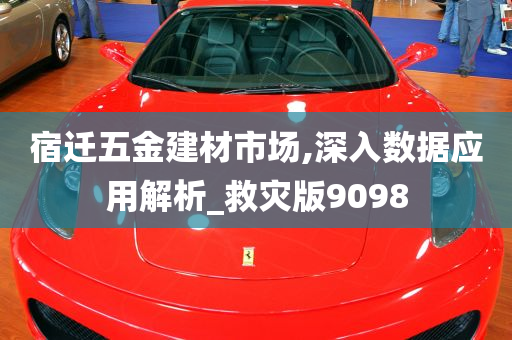 宿迁五金建材市场,深入数据应用解析_救灾版9098